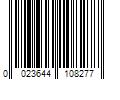 0 023644 108277